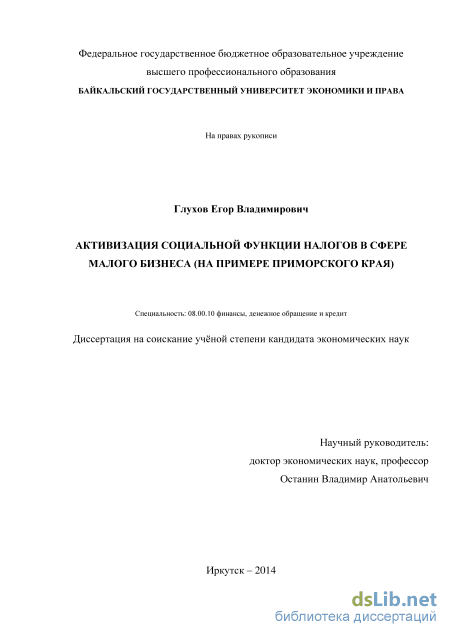 Федеральное государственное бюджетное образовательное учреждение
высшего профессионального образования
БАЙКАЛЬСКИЙ ГОСУДАРСТВЕННЫЙ УНИВЕРСИТЕТ ЭКОНОМИКИ И ПРАВА

На правах рукописи

Глухов Егор Владимирович

АКТИВИЗАЦИЯ СОЦИАЛЬНОЙ ФУНКЦИИ НАЛОГОВ В СФЕРЕ МАЛОГО БИЗНЕСА (НА ПРИМЕРЕ ПРИМОРСКОГО КРАЯ)

Специальность: 08.00.10 финансы, денежное обращение и кредит

Диссертация на соискание учёной степени кандидата экономических наук

Научный руководитель:
доктор экономических наук, профессор
Останин Владимир Анатольевич

Иркутск – 2014

dsLib.net
библиотека диссертаций